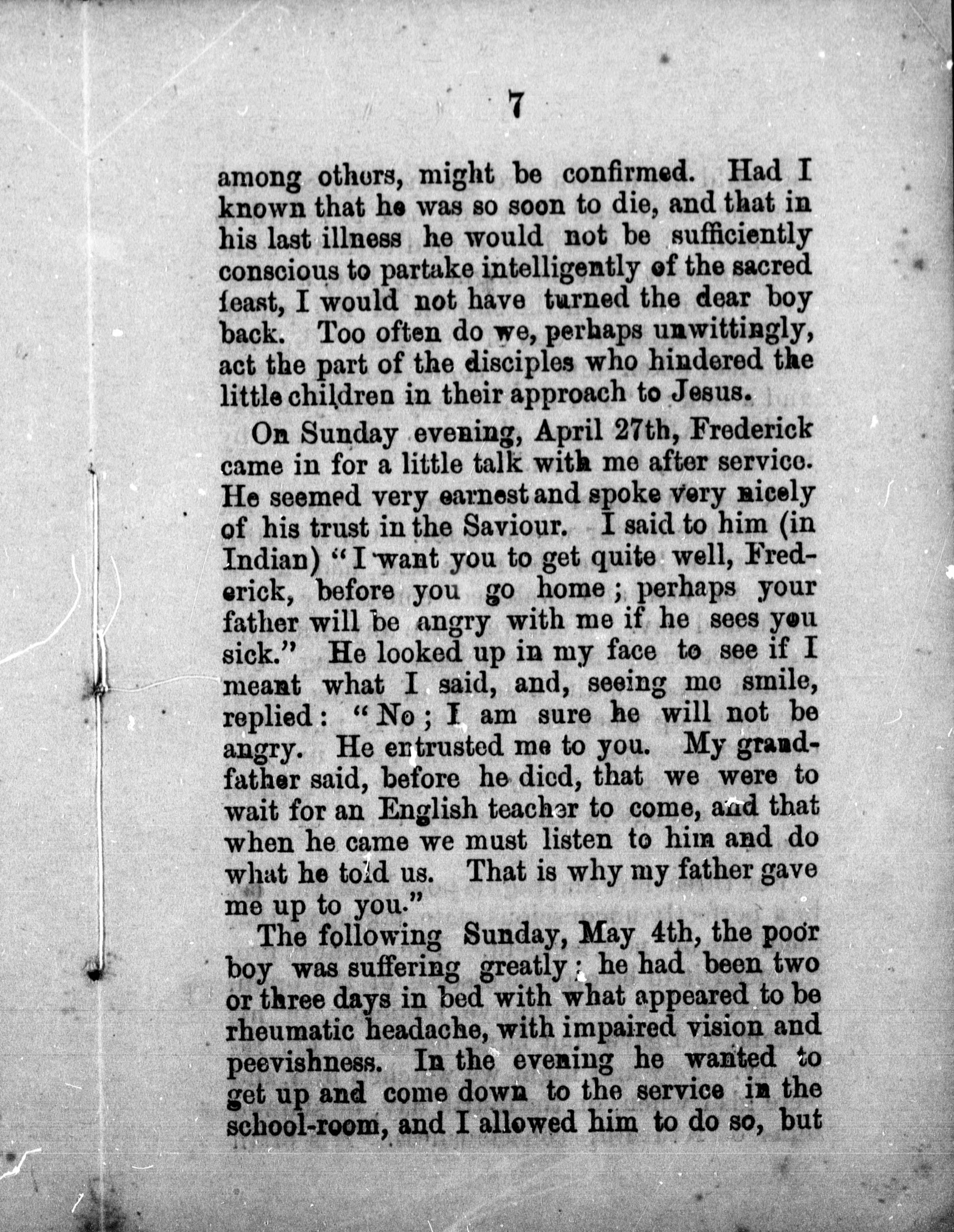 7

among others, might be confirmed. Had I known that he was so soon to die, and that in his last illness he would not be sufficiently conscious to partake intelligently of the sacred feast, I would not have turned the dear boy back. Too often do we, perhaps unwittingly, act the part of the disciples who hindered the little children in their approach to Jesus.

On Sunday evening, April 27th, Frederick came in for a little talk with me after service. He seemed very earnest and spoke very nicely of his trust in the Saviour. I said to him (in Indian) "I want you to get quite well, Frederick, before you go home; perhaps your father will be angry with me if he sees you sick." He looked up in my face to see if I meant what I said, and, seeing me smile, replied: "No; I am sure he will not be angry. He entrusted me to you. My grandfather said, before he died, that we were to wait for an English teacher to come, and that when he came we must listen to him and do what he told us. That is why my father gave me up to you."

The following Sunday, May 4th, the poor boy was suffering greatly; he had been two or three days in bed with what appeared to be rheumatic headache, with impaired vision and peevishness. In the evening he wanted to get up and come down to the service in the school-room, and I allowed him to do so, but